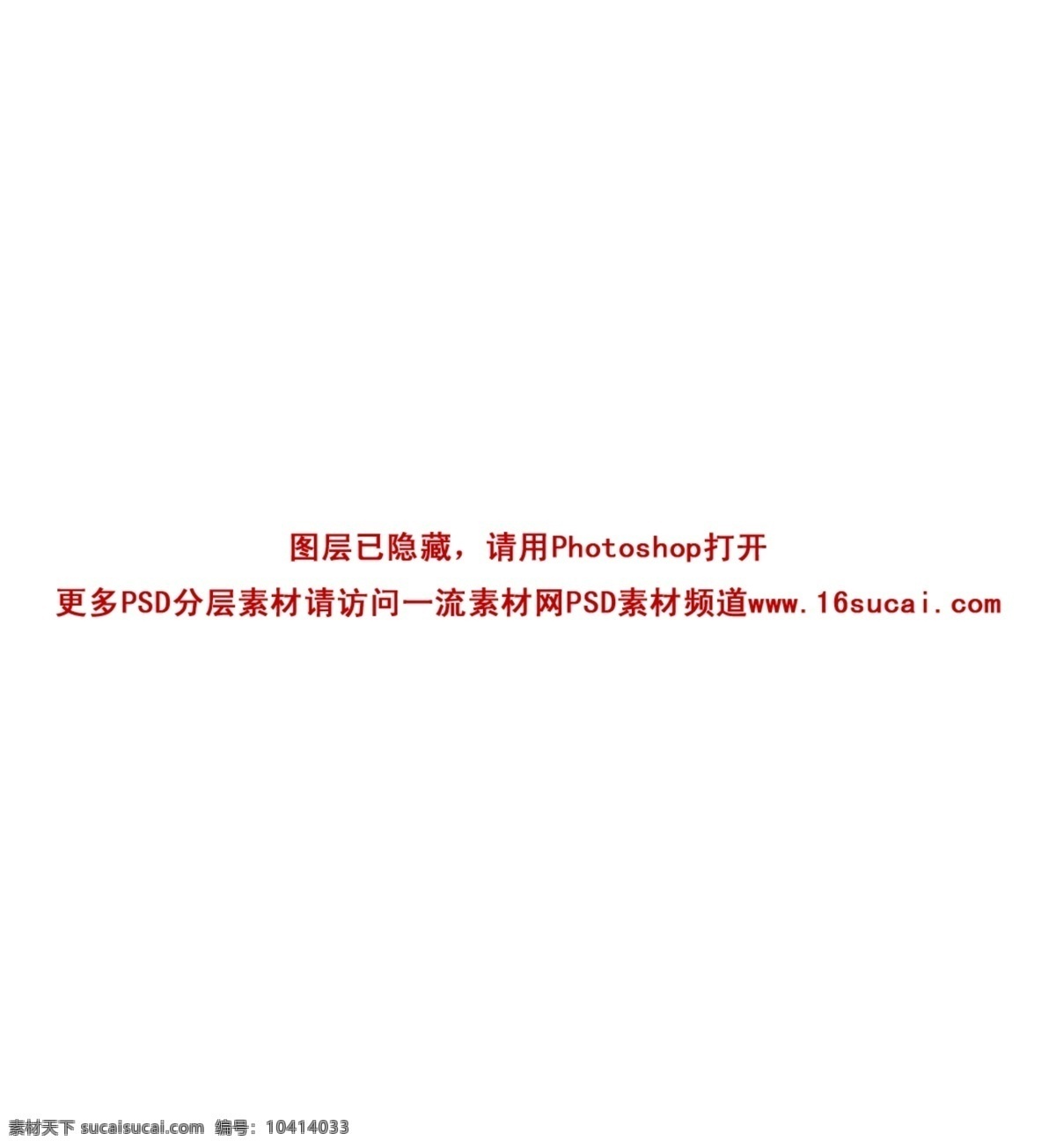 图层已隐藏，请用Photoshop打开
更多PSD分层素材请访问一流素材网PSD素材频道www.16sucai.com

素材天下 sucaisucai.com 编号：10414033